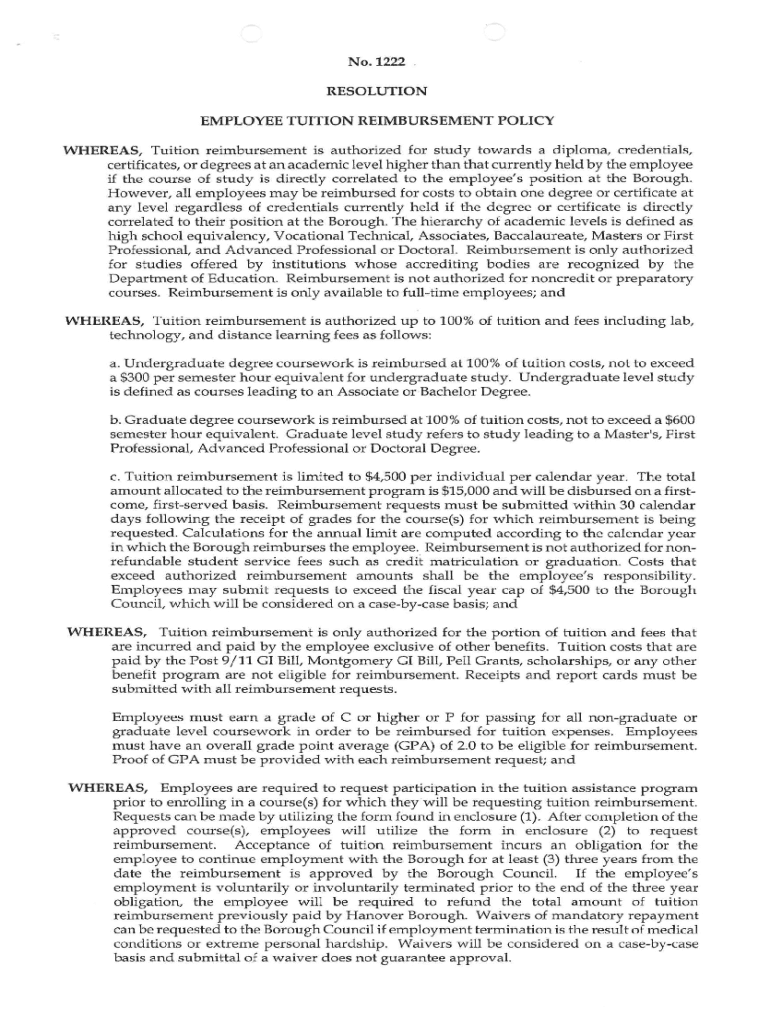 No. 1222

RESOLUTION

EMPLOYEE TUITION REIMBURSEMENT POLICY

WHEREAS, Tuition reimbursement is authorized for study towards a diploma, credentials, certificates, or degrees at an academic level higher than that currently held by the employee if the course of study is directly correlated to the employee's position at the Borough. However, all employees may be reimbursed for costs to obtain one degree or certificate at any level regardless of credentials currently held if the degree or certificate is directly correlated to their position at the Borough. The hierarchy of academic levels is defined as high school equivalency, Vocational Technical, Associates, Baccalaureate, Masters or First Professional, and Advanced Professional or Doctoral. Reimbursement is only authorized for studies offered by institutions whose accrediting bodies are recognized by the Department of Education. Reimbursement is not authorized for noncredit or preparatory courses. Reimbursement is only available to full-time employees; and

WHEREAS, Tuition reimbursement is authorized up to 100% of tuition and fees including lab, technology, and distance learning fees as follows:

a. Undergraduate degree coursework is reimbursed at 100% of tuition costs, not to exceed a $300 per semester hour equivalent for undergraduate study. Undergraduate level study is defined as courses leading to an Associate or Bachelor Degree.

b. Graduate degree coursework is reimbursed at 100% of tuition costs, not to exceed a $600 semester hour equivalent. Graduate level study refers to study leading to a Master's, First Professional, Advanced Professional or Doctoral Degree.

c. Tuition reimbursement is limited to $4,500 per individual per calendar year. The total amount allocated to the reimbursement program is $15,000 and will be disbursed on a first-come, first-served basis. Reimbursement requests must be submitted within 30 calendar days following the receipt of grades for the course(s) for which reimbursement is being requested. Calculations for the annual limit are computed according to the calendar year in which the Borough reimburses the employee. Reimbursement is not authorized for non-refundable student service fees such as credit matriculation or graduation. Costs that exceed authorized reimbursement amounts shall be the employee's responsibility. Employees may submit requests to exceed the fiscal year cap of $4,500 to the Borough Council, which will be considered on a case-by-case basis; and

WHEREAS, Tuition reimbursement is only authorized for the portion of tuition and fees that are incurred and paid by the employee exclusive of other benefits. Tuition costs that are paid by the Post 9/11 GI Bill, Montgomery GI Bill, Pell Grants, scholarships, or any other benefit program are not eligible for reimbursement. Receipts and report cards must be submitted with all reimbursement requests.

Employees must earn a grade of C or higher or P for passing for all non-graduate or graduate level coursework in order to be reimbursed for tuition expenses. Employees must have an overall grade point average (GPA) of 2.0 to be eligible for reimbursement. Proof of GPA must be provided with each reimbursement request; and

WHEREAS, Employees are required to request participation in the tuition assistance program prior to enrolling in a course(s) for which they will be requesting tuition reimbursement. Requests can be made by utilizing the form found in enclosure (1). After completion of the approved course(s), employees will utilize the form in enclosure (2) to request reimbursement. Acceptance of tuition reimbursement incurs an obligation for the employee to continue employment with the Borough for at least (3) three years from the date the reimbursement is approved by the Borough Council. If the employee's employment is voluntarily or involuntarily terminated prior to the end of the three year obligation, the employee will be required to refund the total amount of tuition reimbursement previously paid by Hanover Borough. Waivers of mandatory repayment can be requested to the Borough Council if employment termination is the result of medical conditions or extreme personal hardship. Waivers will be considered on a case-by-case basis and submittal of a waiver does not guarantee approval.